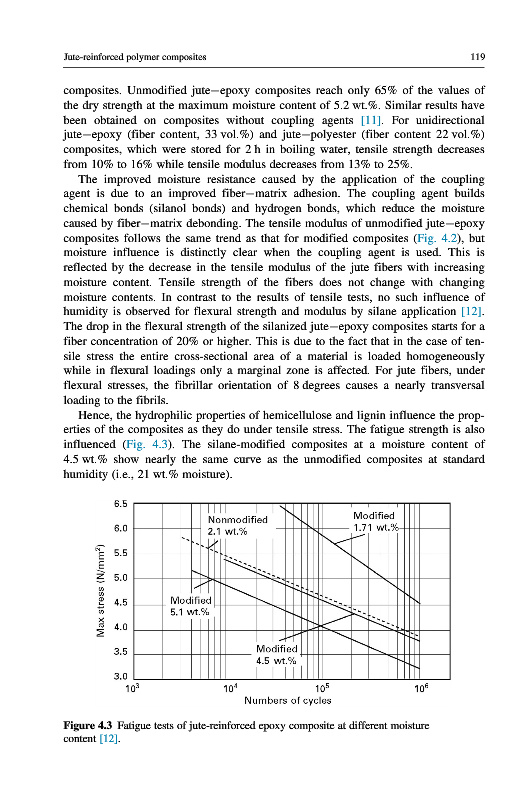 Jute-reinforced polymer composites

119

composites. Unmodified jute–epoxy composites reach only 65% of the values of the dry strength at the maximum moisture content of 5.2 wt.%. Similar results have been obtained on composites without coupling agents [11]. For unidirectional jute–epoxy (fiber content, 33 vol.%) and jute–polyester (fiber content 22 vol.%) composites, which were stored for 2 h in boiling water, tensile strength decreases from 10% to 16% while tensile modulus decreases from 13% to 25%.

The improved moisture resistance caused by the application of the coupling agent is due to an improved fiber–matrix adhesion. The coupling agent builds chemical bonds (silanol bonds) and hydrogen bonds, which reduce the moisture caused by fiber–matrix debonding. The tensile modulus of unmodified jute–epoxy composites follows the same trend as that for modified composites (Fig. 4.2), but moisture influence is distinctly clear when the coupling agent is used. This is reflected by the decrease in the tensile modulus of the jute fibers with increasing moisture content. Tensile strength of the fibers does not change with changing moisture contents. In contrast to the results of tensile tests, no such influence of humidity is observed for flexural strength and modulus by silane application [12]. The drop in the flexural strength of the silanized jute–epoxy composites starts for a fiber concentration of 20% or higher. This is due to the fact that in the case of tensile stress the entire cross-sectional area of a material is loaded homogeneously while in flexural loadings only a marginal zone is affected. For jute fibers, under flexural stresses, the fibrillar orientation of 8 degrees causes a nearly transversal loading to the fibrils.

Hence, the hydrophilic properties of hemicellulose and lignin influence the properties of the composites as they do under tensile stress. The fatigue strength is also influenced (Fig. 4.3). The silane-modified composites at a moisture content of 4.5 wt.% show nearly the same curve as the unmodified composites at standard humidity (i.e., 21 wt.% moisture).

6.5
6.0
5.5
5.0
4.5
4.0
3.5
3.0
Max stress (N/mm$^2$)
Nonmodified 2.1 wt.%
Modified 1.71 wt.%
Modified 5.1 wt.%
Modified 4.5 wt.%
$10^3$
$10^4$
$10^5$
$10^6$
Numbers of cycles

Figure 4.3 Fatigue tests of jute-reinforced epoxy composite at different moisture content [12].